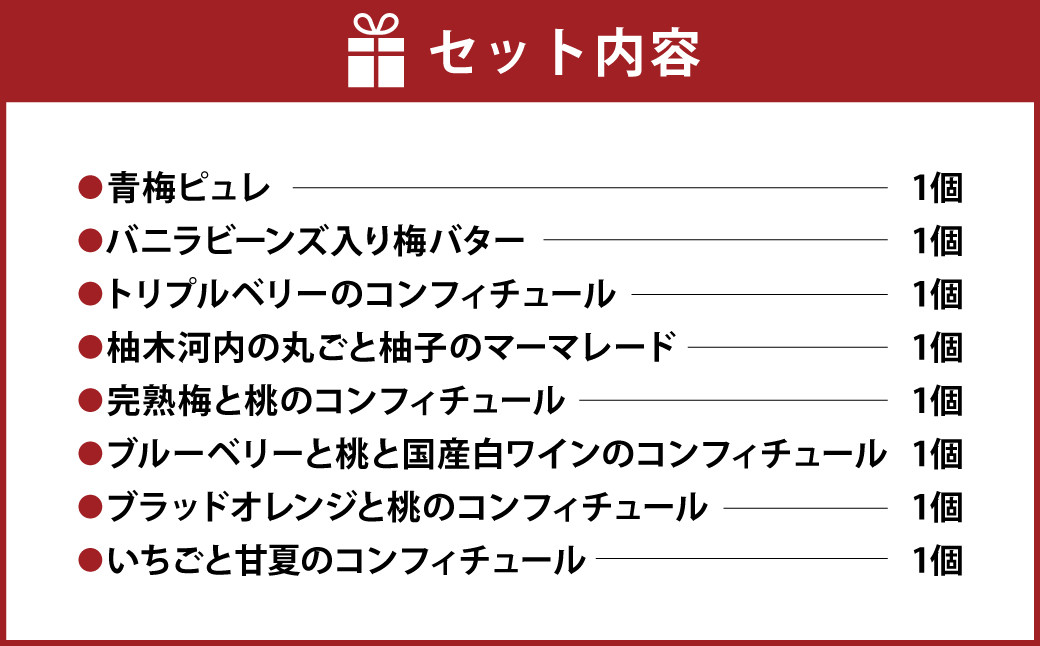 セット内容

●青梅ピュレ 1個
●バニラビーンズ入り梅バター 1個
●トリプルベリーのコンフィチュール 1個
●柚木河内の丸ごと柚子のマーマレード 1個
●完熟梅と桃のコンフィチュール 1個
●ブルーベリーと桃と国産白ワインのコンフィチュール 1個
●ブラッドオレンジと桃のコンフィチュール 1個
●いちごと甘夏のコンフィチュール 1個